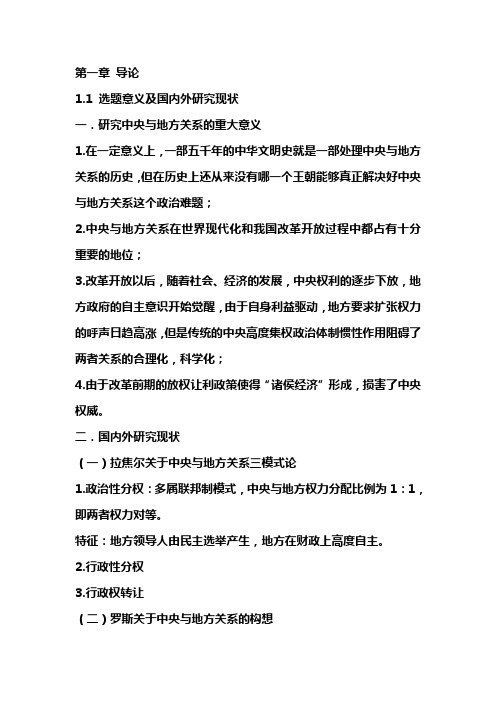 第一章 导论

1.1 选题意义及国内外研究现状

一．研究中央与地方关系的重大意义

1.在一定意义上，一部五千年的中华文明史就是一部处理中央与地方关系的历史，但在历史上还从来没有哪一个王朝能够真正解决好中央与地方关系这个政治难题；

2.中央与地方关系在世界现代化和我国改革开放过程中都占有十分重要的地位；

3.改革开放以后，随着社会、经济的发展，中央权利的逐步下放，地方政府的自主意识开始觉醒，由于自身利益驱动，地方要求扩张权力的呼声日趋高涨，但是传统的中央高度集权政治体制惯性作用阻碍了两者关系的合理化，科学化；

4.由于改革前期的放权让利政策使得“诸侯经济”形成，损害了中央权威。

二．国内外研究现状

（一）拉焦尔关于中央与地方关系三模式论

1.政治性分权：多属联邦制模式，中央与地方权力分配比例为 1：1，即两者权力对等。

特征：地方领导人由民主选举产生，地方在财政上高度自主。

2.行政性分权

3.行政权转让

（二）罗斯关于中央与地方关系的构想